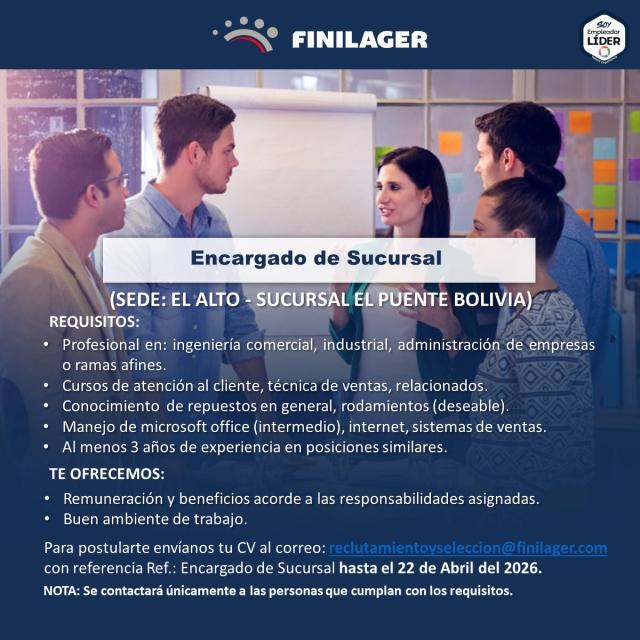 FINILAGER

SOY Empleador LÍDER

Encargado de Sucursal

(SEDE: EL ALTO - SUCURSAL EL PUENTE BOLIVIA)

REQUISITOS:

• Profesional en: ingeniería comercial, industrial, administración de empresas o ramas afines.
• Cursos de atención al cliente, técnica de ventas, relacionados.
• Conocimiento de repuestos en general, rodamientos (deseable).
• Manejo de microsoft office (intermedio), internet, sistemas de ventas.
• Al menos 3 años de experiencia en posiciones similares.

TE OFRECEMOS:

• Remuneración y beneficios acorde a las responsabilidades asignadas.
• Buen ambiente de trabajo.

Para postularte envíanos tu CV al correo: reclutamientoyseleccion@finilager.com con referencia Ref.: Encargado de Sucursal hasta el 22 de Abril del 2026.

NOTA: Se contactará únicamente a las personas que cumplan con los requisitos.